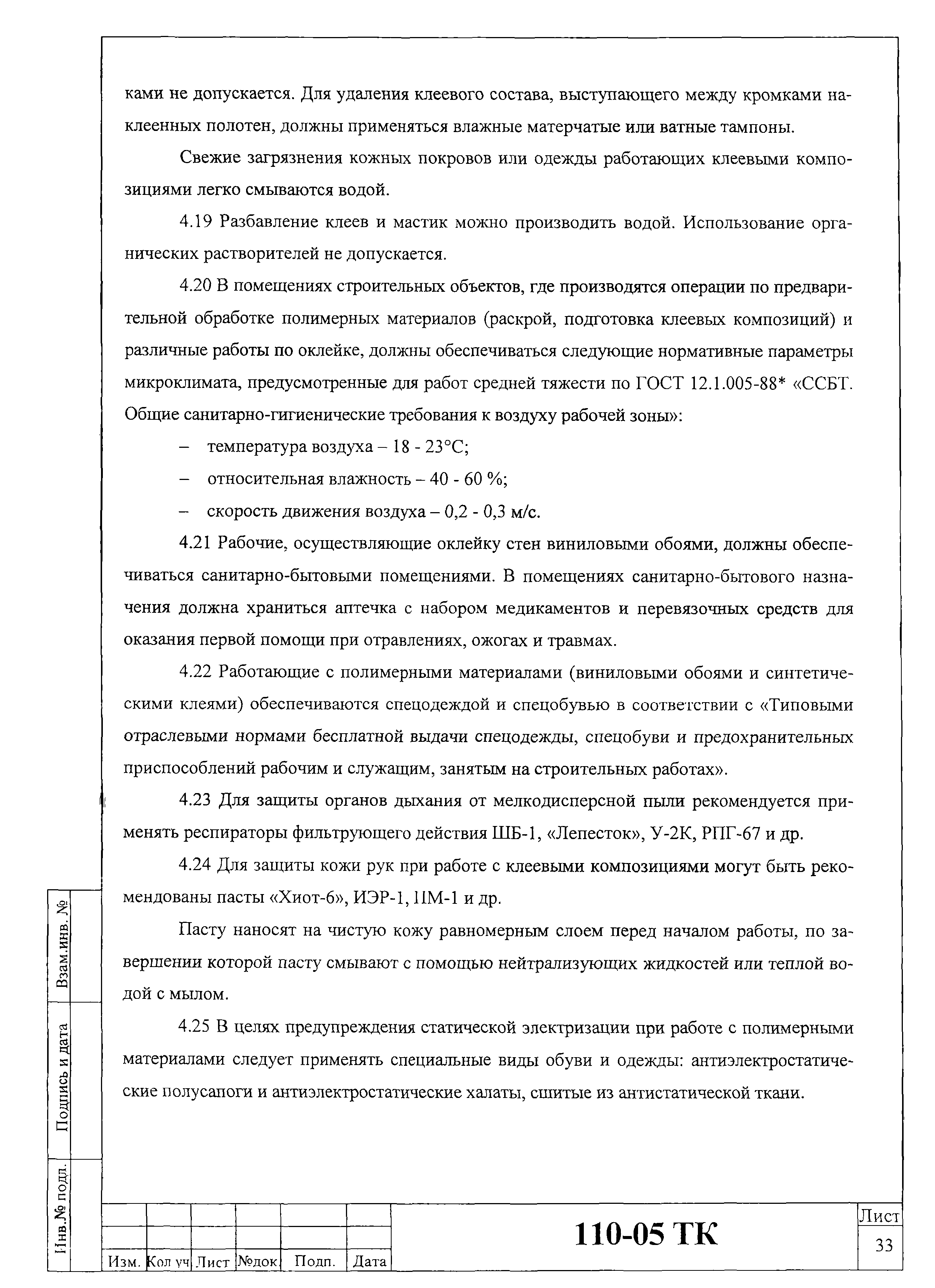 ками не допускается. Для удаления клеевого состава, выступающего между кромками наклеенных полотен, должны применяться влажные матерчатые или ватные тампоны.

Свежие загрязнения кожных покровов или одежды работающих клеевыми композициями легко смываются водой.

4.19 Разбавление клеев и мастик можно производить водой. Использование органических растворителей не допускается.

4.20 В помещениях строительных объектов, где производятся операции по предварительной обработке полимерных материалов (раскрой, подготовка клеевых композиций) и различные работы по оклейке, должны обеспечиваться следующие нормативные параметры микроклимата, предусмотренные для работ средней тяжести по ГОСТ 12.1.005-88* «ССБТ. Общие санитарно-гигиенические требования к воздуху рабочей зоны»:

– температура воздуха – 18 - 23°С;

– относительная влажность – 40 - 60 %;

– скорость движения воздуха – 0,2 - 0,3 м/с.

4.21 Рабочие, осуществляющие оклейку стен виниловыми обоями, должны обеспечиваться санитарно-бытовыми помещениями. В помещениях санитарно-бытового назначения должна храниться аптечка с набором медикаментов и перевязочных средств для оказания первой помощи при отравлениях, ожогах и травмах.

4.22 Работающие с полимерными материалами (виниловыми обоями и синтетическими клеями) обеспечиваются спецодеждой и спецобувью в соответствии с «Типовыми отраслевыми нормами бесплатной выдачи спецодежды, спецобуви и предохранительных приспособлений рабочим и служащим, занятым на строительных работах».

4.23 Для защиты органов дыхания от мелкодисперсной пыли рекомендуется применять респираторы фильтрующего действия ШБ-1, «Лепесток», У-2К, РПГ-67 и др.

4.24 Для защиты кожи рук при работе с клеевыми композициями могут быть рекомендованы пасты «Хиот-6», ИЭР-1, ПМ-1 и др.

Пасту наносят на чистую кожу равномерным слоем перед началом работы, по завершении которой пасту смывают с помощью нейтрализующих жидкостей или теплой водой с мылом.

4.25 В целях предупреждения статической электризации при работе с полимерными материалами следует применять специальные виды обуви и одежды: антиэлектростатические полусапоги и антиэлектростатические халаты, сшитые из антистатической ткани.

Взам.инв. №
Подпись и дата
Инв.№ подл.

| Изм. | Кол уч | Лист | №док | Подп. | Дата |

110-05 ТК

Лист
33